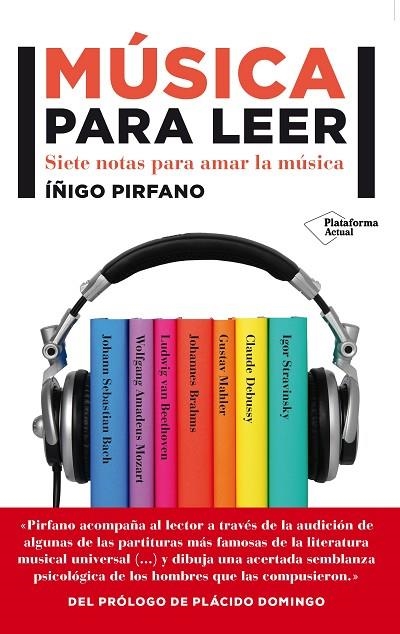 MÚSICA
PARA LEER
Siete notas para amar la música
ÍÑIGO PIRFANO

Plataforma Actual

Johann Sebastian Bach
Wolfgang Amadeus Mozart
Ludwig van Beethoven
Johannes Brahms
Gustav Mahler
Claude Debussy
Igor Stravinsky

«Pirfano acompaña al lector a través de la audición de algunas de las partituras más famosas de la literatura musical universal (...) y dibuja una acertada semblanza psicológica de los hombres que las compusieron.»

DEL PRÓLOGO DE PLÁCIDO DOMINGO